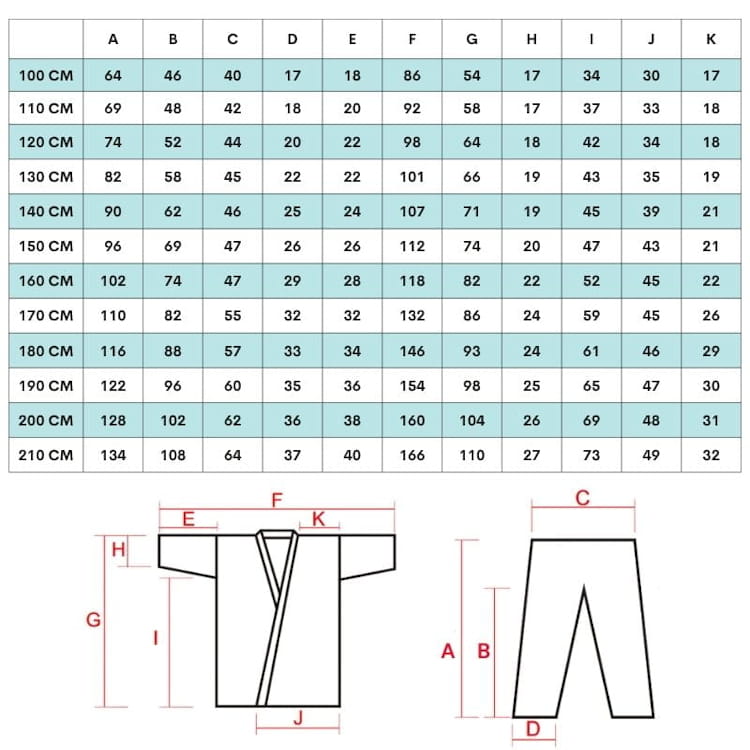 | | A | B | C | D | E | F | G | H | I | J | K |
|---|---|---|---|---|---|---|---|---|---|---|---|
| 100 CM | 64 | 46 | 40 | 17 | 18 | 86 | 54 | 17 | 34 | 30 | 17 |
| 110 CM | 69 | 48 | 42 | 18 | 20 | 92 | 58 | 17 | 37 | 33 | 18 |
| 120 CM | 74 | 52 | 44 | 20 | 22 | 98 | 64 | 18 | 42 | 34 | 18 |
| 130 CM | 82 | 58 | 45 | 22 | 22 | 101 | 66 | 19 | 43 | 35 | 19 |
| 140 CM | 90 | 62 | 46 | 25 | 24 | 107 | 71 | 19 | 45 | 39 | 21 |
| 150 CM | 96 | 69 | 47 | 26 | 26 | 112 | 74 | 20 | 47 | 43 | 21 |
| 160 CM | 102 | 74 | 47 | 29 | 28 | 118 | 82 | 22 | 52 | 45 | 22 |
| 170 CM | 110 | 82 | 55 | 32 | 32 | 132 | 86 | 24 | 59 | 45 | 26 |
| 180 CM | 116 | 88 | 57 | 33 | 34 | 146 | 93 | 24 | 61 | 46 | 29 |
| 190 CM | 122 | 96 | 60 | 35 | 36 | 154 | 98 | 25 | 65 | 47 | 30 |
| 200 CM | 128 | 102 | 62 | 36 | 38 | 160 | 104 | 26 | 69 | 48 | 31 |
| 210 CM | 134 | 108 | 64 | 37 | 40 | 166 | 110 | 27 | 73 | 49 | 32 |

F
E
K
H
G
I
J
C
A
B
D